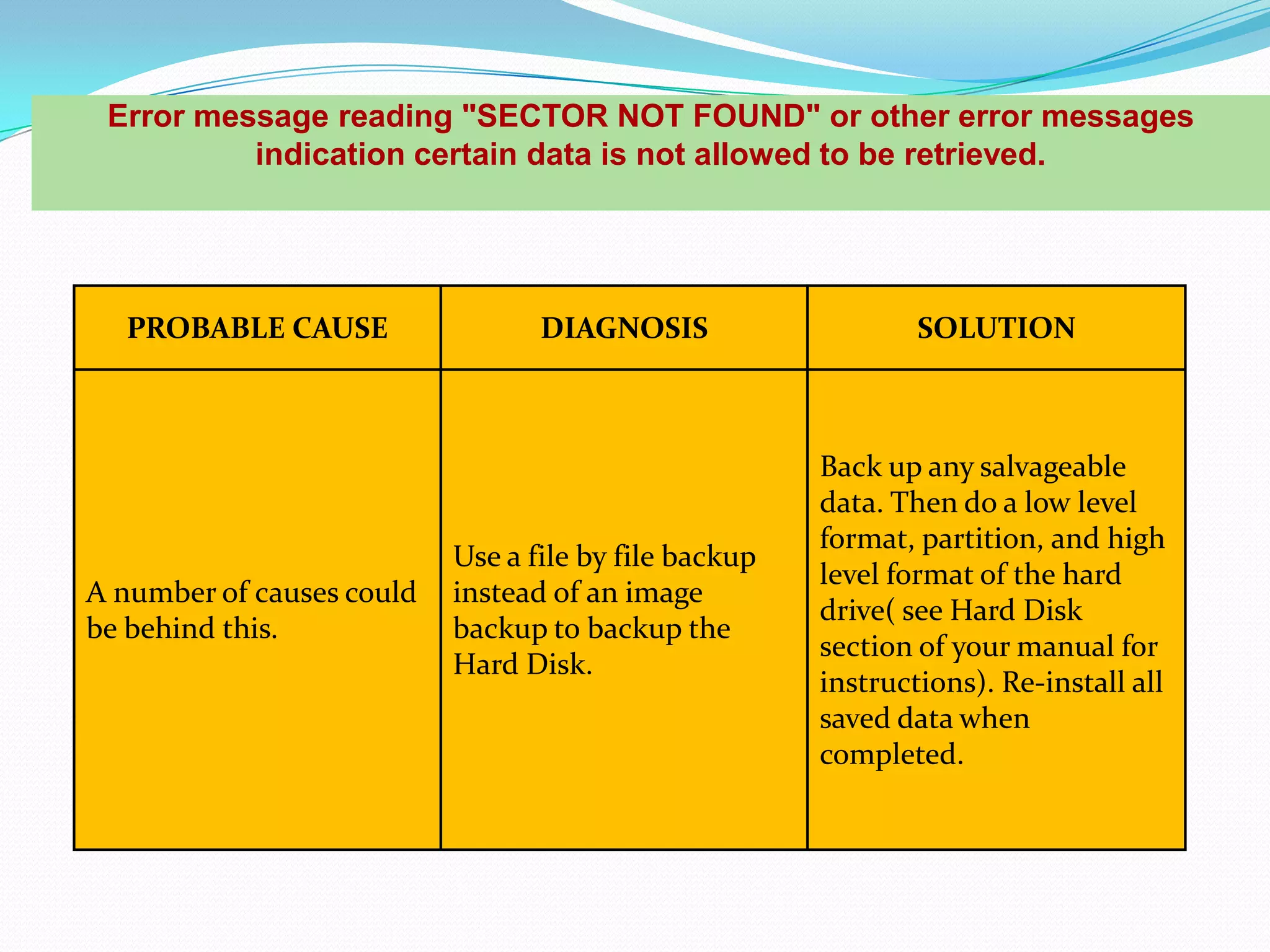 Error message reading "SECTOR NOT FOUND" or other error messages indication certain data is not allowed to be retrieved.

| PROBABLE CAUSE | DIAGNOSIS | SOLUTION |
|---|---|---|
| A number of causes could be behind this. | Use a file by file backup instead of an image backup to backup the Hard Disk. | Back up any salvageable data. Then do a low level format, partition, and high level format of the hard drive( see Hard Disk section of your manual for instructions). Re-install all saved data when completed. |